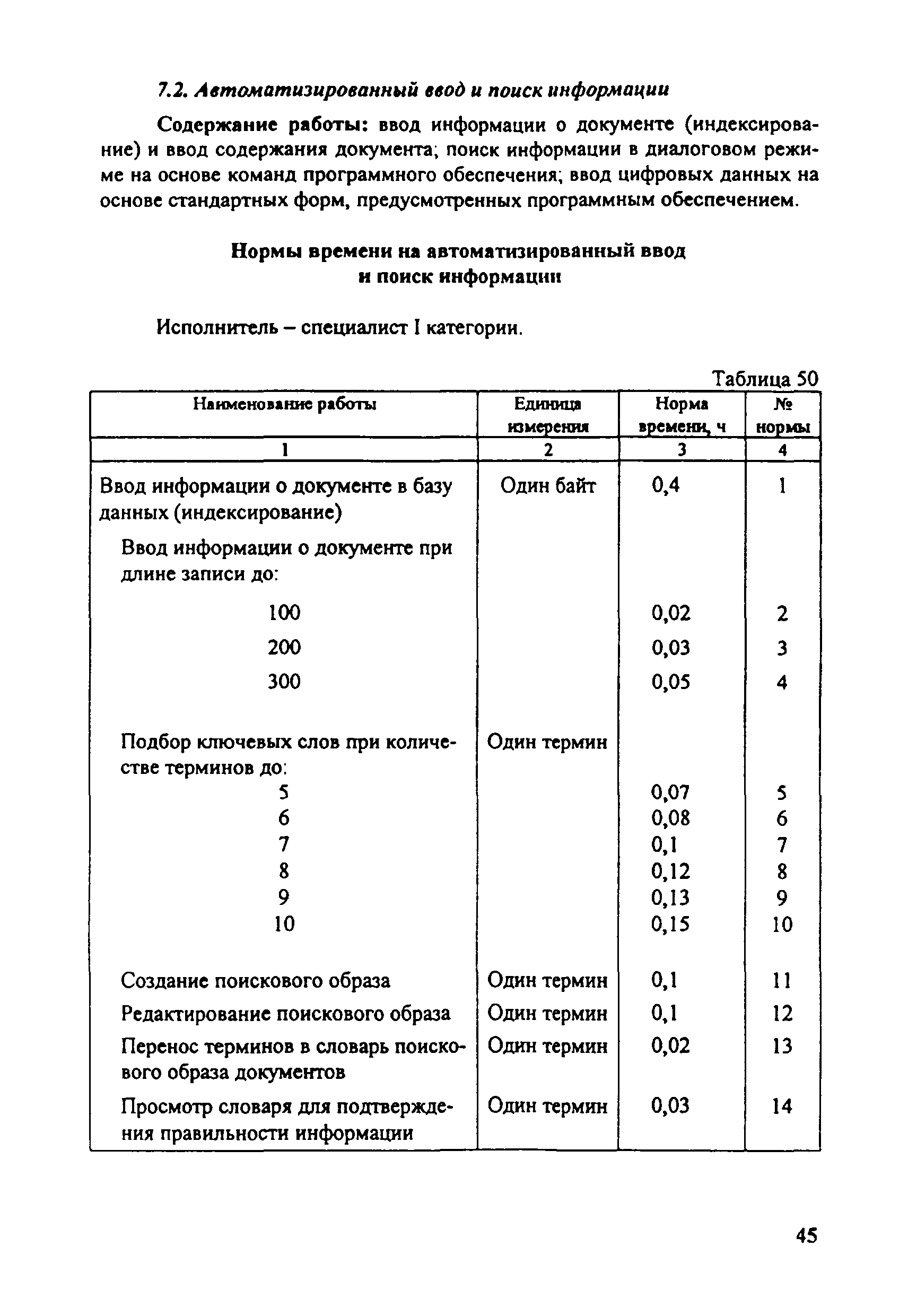 7.2. Автоматизированный ввод и поиск информации

Содержание работы: ввод информации о документе (индексирование) и ввод содержания документа; поиск информации в диалоговом режиме на основе команд программного обеспечения; ввод цифровых данных на основе стандартных форм, предусмотренных программным обеспечением.

Нормы времени на автоматизированный ввод и поиск информации

Исполнитель – специалист I категории.

Таблица 50

| Наименование работы | Единица измерения | Норма времени, ч | № нормы |
|---|---|---|---|
| 1 | 2 | 3 | 4 |
| Ввод информации о документе в базу данных (индексирование) | Один байт | 0,4 | 1 |
| Ввод информации о документе при длине записи до: | | | |
| 100 | | 0,02 | 2 |
| 200 | | 0,03 | 3 |
| 300 | | 0,05 | 4 |
| Подбор ключевых слов при количестве терминов до: | Один термин | | |
| 5 | | 0,07 | 5 |
| 6 | | 0,08 | 6 |
| 7 | | 0,1 | 7 |
| 8 | | 0,12 | 8 |
| 9 | | 0,13 | 9 |
| 10 | | 0,15 | 10 |
| Создание поискового образа | Один термин | 0,1 | 11 |
| Редактирование поискового образа | Один термин | 0,1 | 12 |
| Перенос терминов в словарь поискового образа документов | Один термин | 0,02 | 13 |
| Просмотр словаря для подтверждения правильности информации | Один термин | 0,03 | 14 |

45